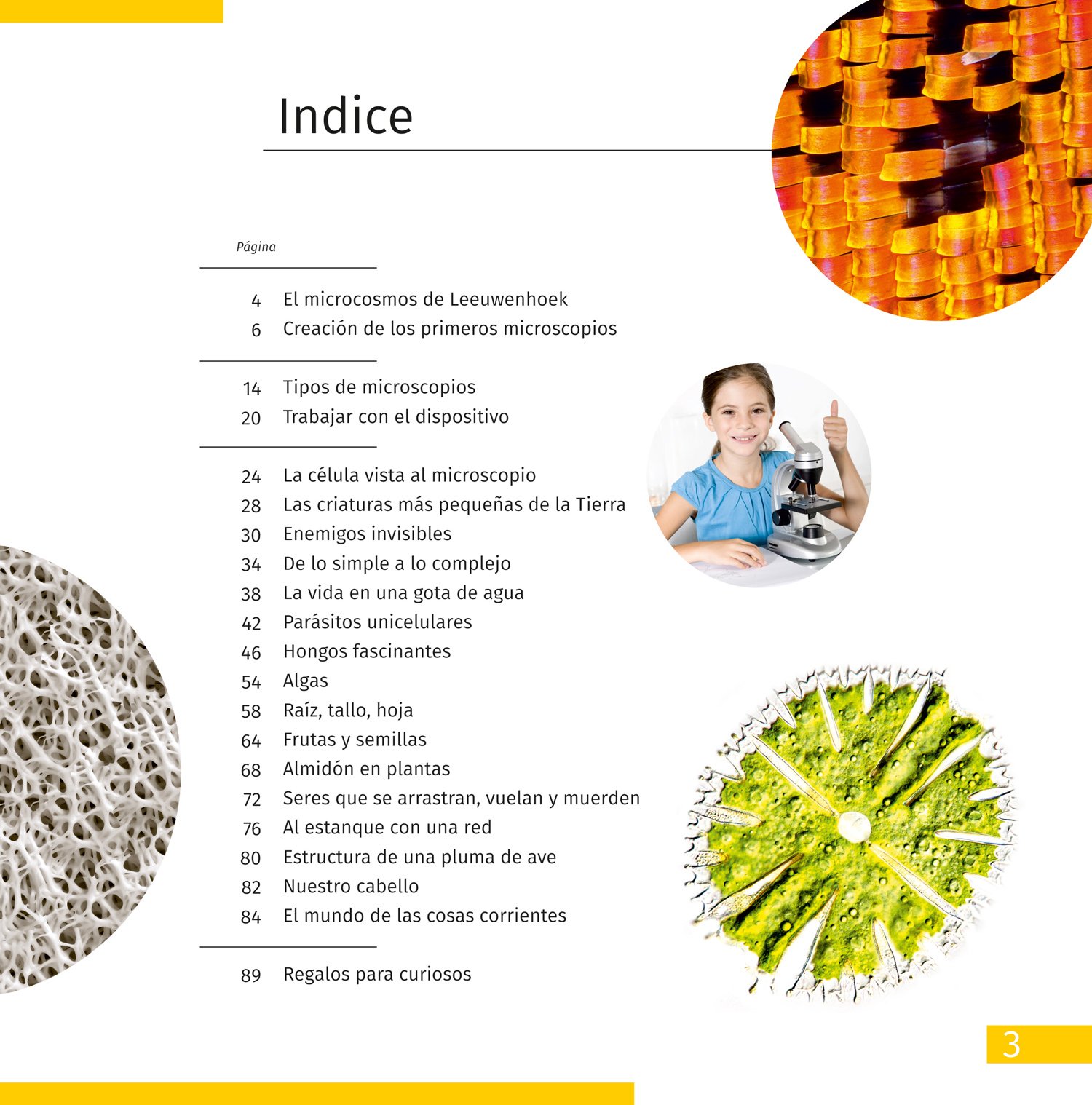 Indice

Página

4 El microcosmos de Leeuwenhoek
6 Creación de los primeros microscopios

14 Tipos de microscopios
20 Trabajar con el dispositivo

24 La célula vista al microscopio
28 Las criaturas más pequeñas de la Tierra
30 Enemigos invisibles
34 De lo simple a lo complejo
38 La vida en una gota de agua
42 Parásitos unicelulares
46 Hongos fascinantes
54 Algas
58 Raíz, tallo, hoja
64 Frutas y semillas
68 Almidón en plantas
72 Seres que se arrastran, vuelan y muerden
76 Al estanque con una red
80 Estructura de una pluma de ave
82 Nuestro cabello
84 El mundo de las cosas corrientes

89 Regalos para curiosos

3